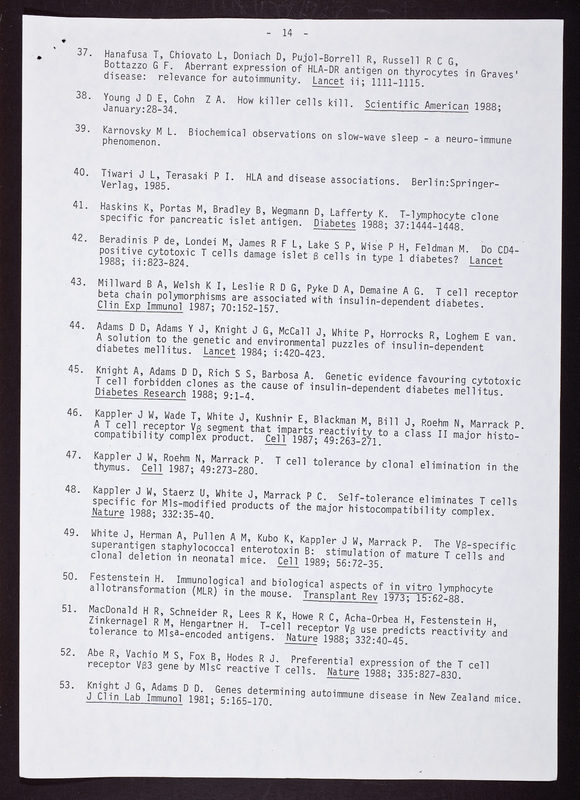 - 14 -

37. Hanafusa T, Chiovato L, Doniach D, Pujol-Borrell R, Russell R C G, Bottazzo G F. Aberrant expression of HLA-DR antigen on thyrocytes in Graves' disease: relevance for autoimmunity. Lancet ii; 1111-1115.

38. Young J D E, Cohn Z A. How killer cells kill. Scientific American 1988; January:28-34.

39. Karnovsky M L. Biochemical observations on slow-wave sleep - a neuro-immune phenomenon.

40. Tiwari J L, Terasaki P I. HLA and disease associations. Berlin:Springer-Verlag, 1985.

41. Haskins K, Portas M, Bradley B, Wegmann D, Lafferty K. T-lymphocyte clone specific for pancreatic islet antigen. Diabetes 1988; 37:1444-1448.

42. Beradinis P de, Londei M, James R F L, Lake S P, Wise P H, Feldman M. Do CD4-positive cytotoxic T cells damage islet β cells in type 1 diabetes? Lancet 1988; ii:823-824.

43. Millward B A, Welsh K I, Leslie R D G, Pyke D A, Demaine A G. T cell receptor beta chain polymorphisms are associated with insulin-dependent diabetes. Clin Exp Immunol 1987; 70:152-157.

44. Adams D D, Adams Y J, Knight J G, McCall J, White P, Horrocks R, Loghem E van. A solution to the genetic and environmental puzzles of insulin-dependent diabetes mellitus. Lancet 1984; i:420-423.

45. Knight A, Adams D D, Rich S S, Barbosa A. Genetic evidence favouring cytotoxic T cell forbidden clones as the cause of insulin-dependent diabetes mellitus. Diabetes Research 1988; 9:1-4.

46. Kappler J W, Wade T, White J, Kushnir E, Blackman M, Bill J, Roehm N, Marrack P. A T cell receptor Vβ segment that imparts reactivity to a class II major histocompatibility complex product. Cell 1987; 49:263-271.

47. Kappler J W, Roehm N, Marrack P. T cell tolerance by clonal elimination in the thymus. Cell 1987; 49:273-280.

48. Kappler J W, Staerz U, White J, Marrack P C. Self-tolerance eliminates T cells specific for Mls-modified products of the major histocompatibility complex. Nature 1988; 332:35-40.

49. White J, Herman A, Pullen A M, Kubo K, Kappler J W, Marrack P. The Vβ-specific superantigen staphylococcal enterotoxin B: stimulation of mature T cells and clonal deletion in neonatal mice. Cell 1989; 56:72-35.

50. Festenstein H. Immunological and biological aspects of in vitro lymphocyte allotransformation (MLR) in the mouse. Transplant Rev 1973; 15:62-88.

51. MacDonald H R, Schneider R, Lees R K, Howe R C, Acha-Orbea H, Festenstein H, Zinkernagel R M, Hengartner H. T-cell receptor Vβ use predicts reactivity and tolerance to Mls$^a$-encoded antigens. Nature 1988; 332:40-45.

52. Abe R, Vachio M S, Fox B, Hodes R J. Preferential expression of the T cell receptor Vβ3 gene by Mls$^c$ reactive T cells. Nature 1988; 335:827-830.

53. Knight J G, Adams D D. Genes determining autoimmune disease in New Zealand mice. J Clin Lab Immunol 1981; 5:165-170.